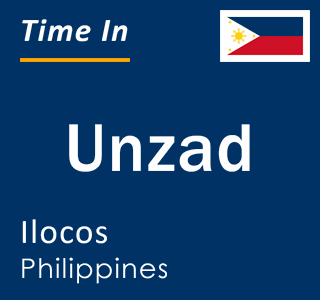 Time In

Unzad

Ilocos
Philippines